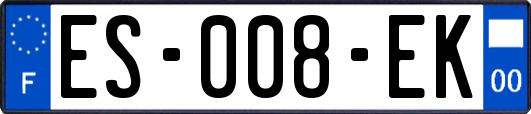 F

ES-008-EK

00